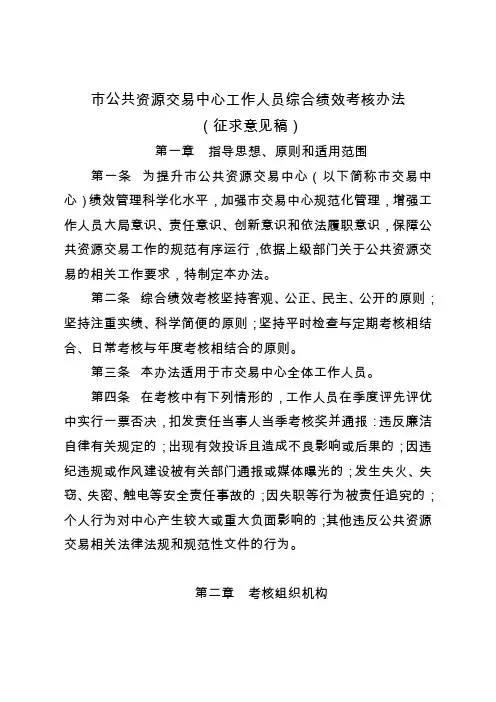 市公共资源交易中心工作人员综合绩效考核办法

（征求意见稿）

第一章　指导思想、原则和适用范围

第一条　为提升市公共资源交易中心（以下简称市交易中心）绩效管理科学化水平，加强市交易中心规范化管理，增强工作人员大局意识、责任意识、创新意识和依法履职意识，保障公共资源交易工作的规范有序运行，依据上级部门关于公共资源交易的相关工作要求，特制定本办法。

第二条　综合绩效考核坚持客观、公正、民主、公开的原则；坚持注重实绩、科学简便的原则；坚持平时检查与定期考核相结合、日常考核与年度考核相结合的原则。

第三条　本办法适用于市交易中心全体工作人员。

第四条　在考核中有下列情形的，工作人员在季度评先评优中实行一票否决，扣发责任当事人当季考核奖并通报：违反廉洁自律有关规定的；出现有效投诉且造成不良影响或后果的；因违纪违规或作风建设被有关部门通报或媒体曝光的；发生失火、失窃、失密、触电等安全责任事故的；因失职等行为被责任追究的；个人行为对中心产生较大或重大负面影响的；其他违反公共资源交易相关法律法规和规范性文件的行为。

第二章　考核组织机构